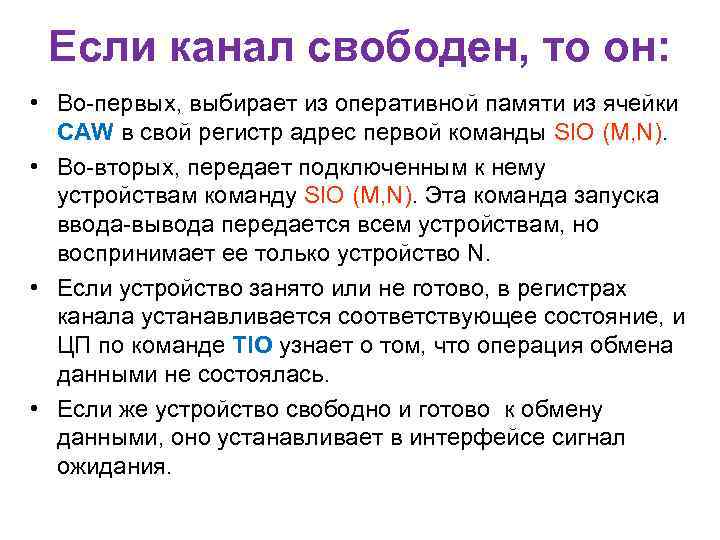 Если канал свободен, то он:

• Во-первых, выбирает из оперативной памяти из ячейки CAW в свой регистр адрес первой команды SIO (M,N).

• Во-вторых, передает подключенным к нему устройствам команду SIO (M,N). Эта команда запуска ввода-вывода передается всем устройствам, но воспринимает ее только устройство N.

• Если устройство занято или не готово, в регистрах канала устанавливается соответствующее состояние, и ЦП по команде TIO узнает о том, что операция обмена данными не состоялась.

• Если же устройство свободно и готово к обмену данными, оно устанавливает в интерфейсе сигнал ожидания.